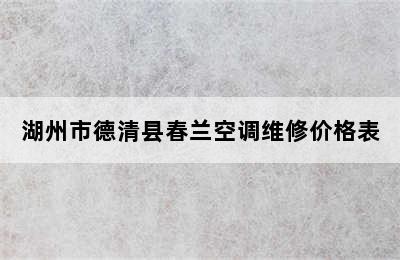 湖州市德清县春兰空调维修价格表